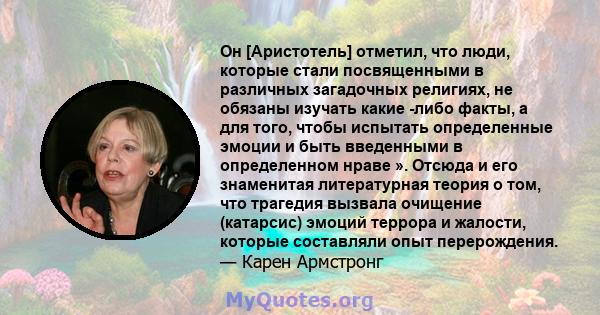 Он [Аристотель] отметил, что люди, которые стали посвященными в различных загадочных религиях, не обязаны изучать какие -либо факты, а для того, чтобы испытать определенные эмоции и быть введенными в определенном нраве ». Отсюда и его знаменитая литературная теория о том, что трагедия вызвала очищение (катарсис) эмоций террора и жалости, которые составляли опыт перерождения.
— Карен Армстронг

MyQuotes.org